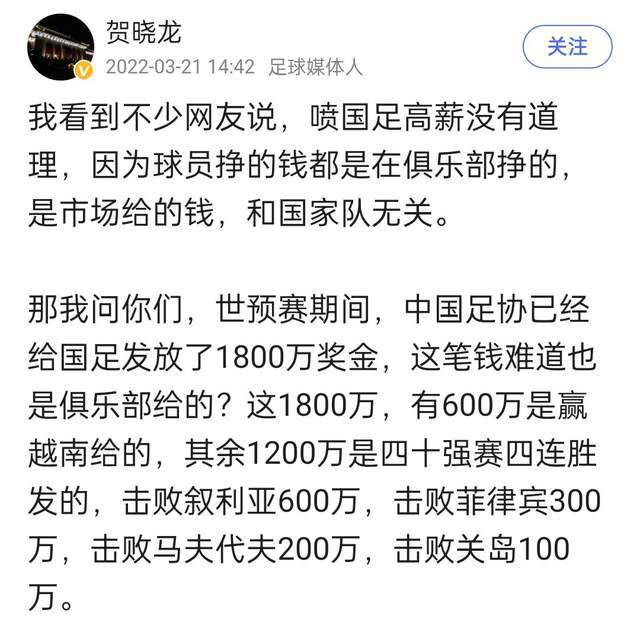 贺晓龙
2022-03-21 14:42 足球媒体人
关注

我看到不少网友说，喷国足高薪没有道理，因为球员挣的钱都是在俱乐部挣的，是市场给的钱，和国家队无关。

那我问你们，世预赛期间，中国足协已经给国足发放了1800万奖金，这笔钱难道也是俱乐部给的？这1800万，有600万是赢越南给的，其余1200万是四十强赛四连胜发的，击败叙利亚600万，击败菲律宾300万，击败马夫代夫200万，击败关岛100万。